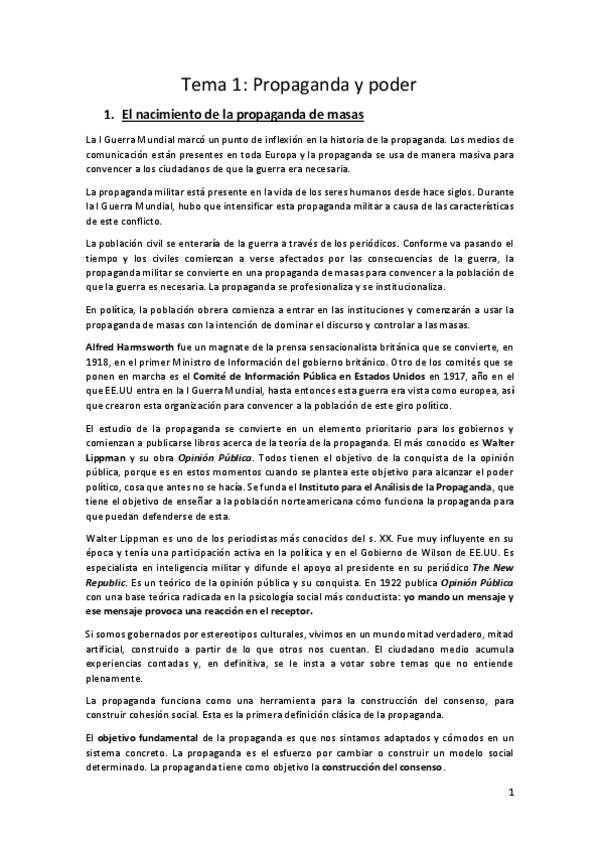 Tema 1: Propaganda y poder

1. El nacimiento de la propaganda de masas

La I Guerra Mundial marcó un punto de inflexión en la historia de la propaganda. Los medios de comunicación están presentes en toda Europa y la propaganda se usa de manera masiva para convencer a los ciudadanos de que la guerra era necesaria.

La propaganda militar está presente en la vida de los seres humanos desde hace siglos. Durante la I Guerra Mundial, hubo que intensificar esta propaganda militar a causa de las características de este conflicto.

La población civil se enteraría de la guerra a través de los periódicos. Conforme va pasando el tiempo y los civiles comienzan a verse afectados por las consecuencias de la guerra, la propaganda militar se convierte en una propaganda de masas para convencer a la población de que la guerra es necesaria. La propaganda se profesionaliza y se institucionaliza.

En política, la población obrera comienza a entrar en las instituciones y comenzarán a usar la propaganda de masas con la intención de dominar el discurso y controlar a las masas.

Alfred Harmsworth fue un magnate de la prensa sensacionalista británica que se convierte, en 1918, en el primer Ministro de Información del gobierno británico. Otro de los comités que se ponen en marcha es el Comité de Información Pública en Estados Unidos en 1917, año en el que EE.UU entra en la I Guerra Mundial, hasta entonces esta guerra era vista como europea, así que crearon esta organización para convencer a la población de este giro político.

El estudio de la propaganda se convierte en un elemento prioritario para los gobiernos y comienzan a publicarse libros acerca de la teoría de la propaganda. El más conocido es Walter Lippman y su obra Opinión Pública. Todos tienen el objetivo de la conquista de la opinión pública, porque es en estos momentos cuando se plantea este objetivo para alcanzar el poder político, cosa que antes no se hacía. Se funda el Instituto para el Análisis de la Propaganda, que tiene el objetivo de enseñar a la población norteamericana cómo funciona la propaganda para que puedan defenderse de esta.

Walter Lippman es uno de los periodistas más conocidos del s. XX. Fue muy influyente en su época y tenía una participación activa en la política y en el Gobierno de Wilson de EE.UU. Es especialista en inteligencia militar y difunde el apoyo al presidente en su periódico The New Republic. Es un teórico de la opinión pública y su conquista. En 1922 publica Opinión Pública con una base teórica radicada en la psicología social más conductista: yo mando un mensaje y ese mensaje provoca una reacción en el receptor.

Si somos gobernados por estereotipos culturales, vivimos en un mundo mitad verdadero, mitad artificial, construido a partir de lo que otros nos cuentan. El ciudadano medio acumula experiencias contadas y, en definitiva, se le insta a votar sobre temas que no entiende plenamente.

La propaganda funciona como una herramienta para la construcción del consenso, para construir cohesión social. Esta es la primera definición clásica de la propaganda.

El objetivo fundamental de la propaganda es que nos sintamos adaptados y cómodos en un sistema concreto. La propaganda es el esfuerzo por cambiar o construir un modelo social determinado. La propaganda tiene como objetivo la construcción del consenso.

1